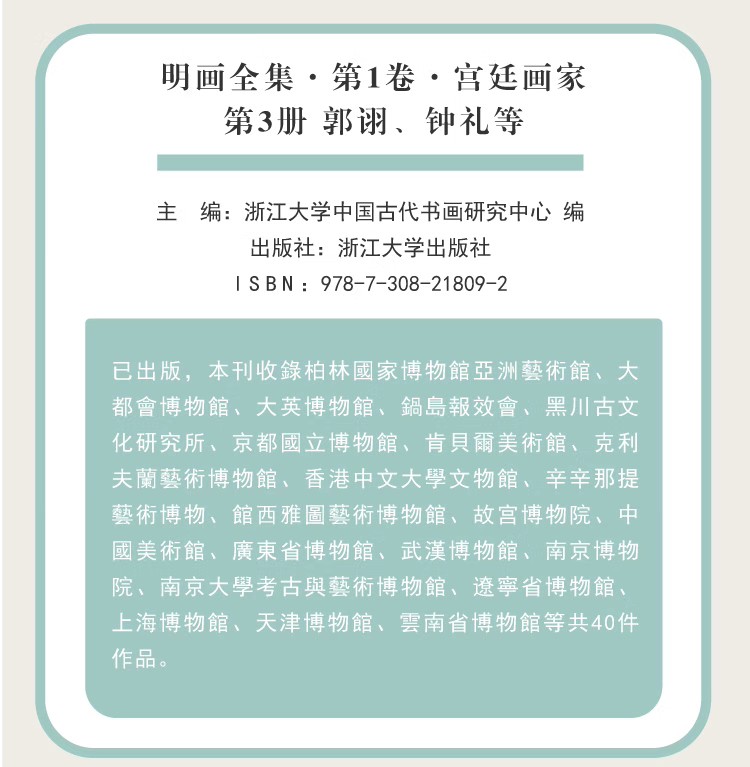 明画全集·第1卷·宫廷画家
第3册 郭诩、钟礼等

主 编：浙江大学中国古代书画研究中心 编
出版社：浙江大学出版社
ISBN：978-7-308-21809-2

已出版，本刊收錄柏林國家博物館亞洲藝術館、大都會博物館、大英博物館、鍋島報效會、黑川古文化研究所、京都國立博物館、肯貝爾美術館、克利夫蘭藝術博物館、香港中文大學文物館、辛辛那提藝術博物、館西雅圖藝術博物館、故宮博物院、中國美術館、廣東省博物館、武漢博物館、南京博物院、南京大學考古與藝術博物館、遼寧省博物館、上海博物館、天津博物館、雲南省博物館等共40件作品。